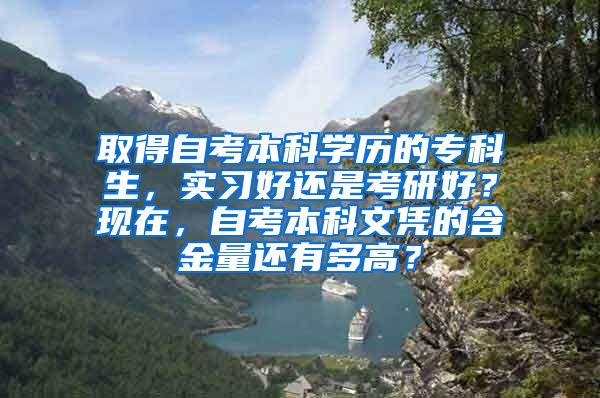 取得自考本科学历的专科生，实习好还是考研好？现在，自考本科文凭的含金量还有多高？